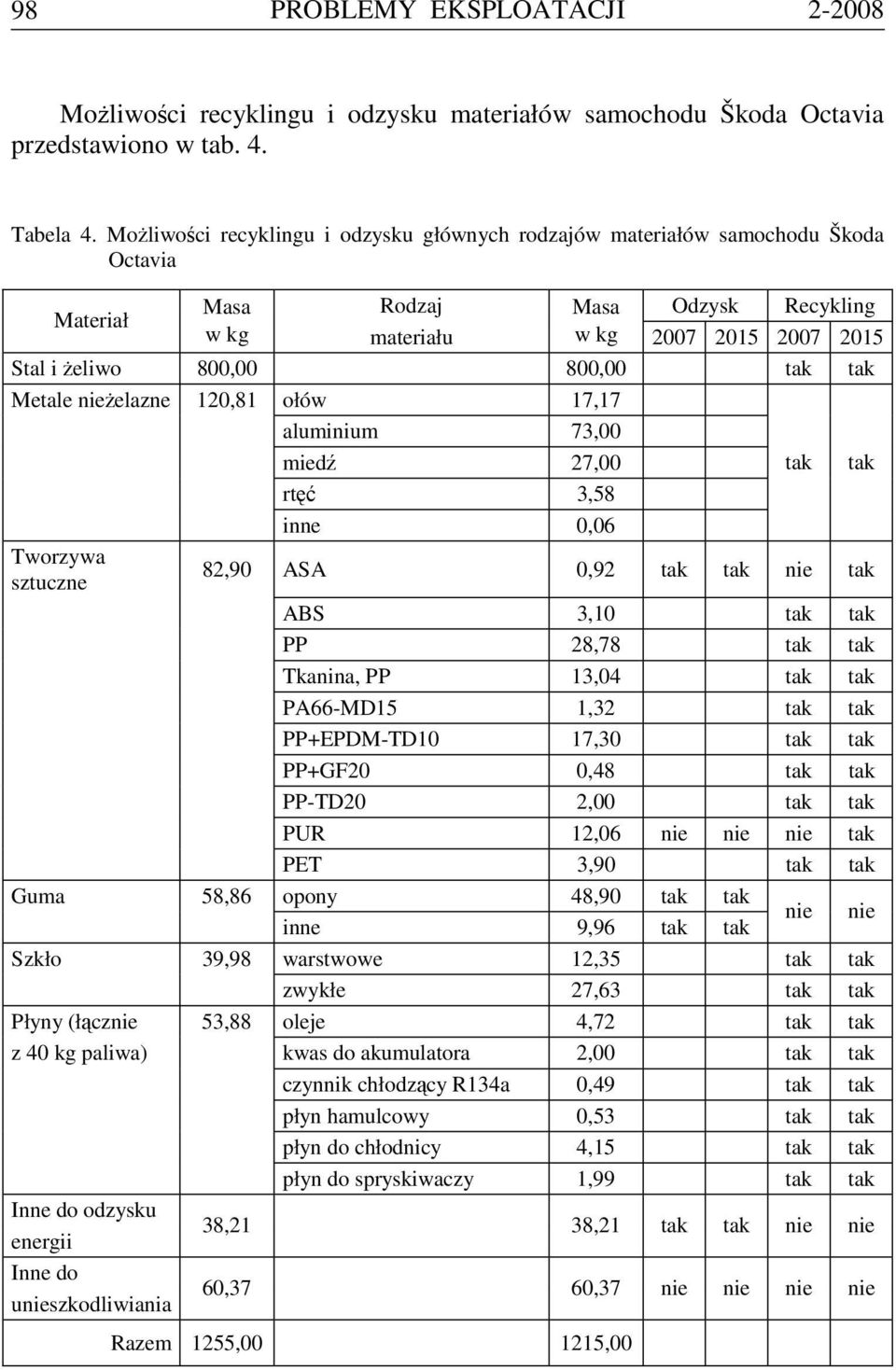 98 PROBLEMY EKSPLOATACJI 2-2008

Możliwości recyklingu i odzysku materiałów samochodu Škoda Octavia przedstawiono w tab. 4.

Tabela 4. Możliwości recyklingu i odzysku głównych rodzajów materiałów samochodu Škoda Octavia

| Materiał | Masa w kg | Rodzaj materiału | Masa w kg | Odzysk 2007 | Odzysk 2015 | Recykling 2007 | Recykling 2015 |
|---|---|---|---|---|---|---|---|
| Stal i żeliwo | 800,00 | | 800,00 | | | tak | tak |
| Metale nieżelazne | 120,81 | ołów | 17,17 | | | tak | tak |
| | | aluminium | 73,00 | | | | |
| | | miedź | 27,00 | | | | |
| | | rtęć | 3,58 | | | | |
| | | inne | 0,06 | | | | |
| Tworzywa sztuczne | 82,90 | ASA | 0,92 | tak | tak | nie | tak |
| | | ABS | 3,10 | | | tak | tak |
| | | PP | 28,78 | | | tak | tak |
| | | Tkanina, PP | 13,04 | | | tak | tak |
| | | PA66-MD15 | 1,32 | | | tak | tak |
| | | PP+EPDM-TD10 | 17,30 | | | tak | tak |
| | | PP+GF20 | 0,48 | | | tak | tak |
| | | PP-TD20 | 2,00 | | | tak | tak |
| | | PUR | 12,06 | nie | nie | nie | tak |
| | | PET | 3,90 | | | tak | tak |
| Guma | 58,86 | opony | 48,90 | tak | tak | nie | nie |
| | | inne | 9,96 | tak | tak | | |
| Szkło | 39,98 | warstwowe | 12,35 | | | tak | tak |
| | | zwykłe | 27,63 | | | tak | tak |
| Płyny (łącznie z 40 kg paliwa) | 53,88 | oleje | 4,72 | | | tak | tak |
| | | kwas do akumulatora | 2,00 | | | tak | tak |
| | | czynnik chłodzący R134a | 0,49 | | | tak | tak |
| | | płyn hamulcowy | 0,53 | | | tak | tak |
| | | płyn do chłodnicy | 4,15 | | | tak | tak |
| | | płyn do spryskiwaczy | 1,99 | | | tak | tak |
| Inne do odzysku energii | 38,21 | | 38,21 | tak | tak | nie | nie |
| Inne do unieszkodliwiania | 60,37 | | 60,37 | nie | nie | nie | nie |
| Razem | 1255,00 | | 1215,00 | | | | |